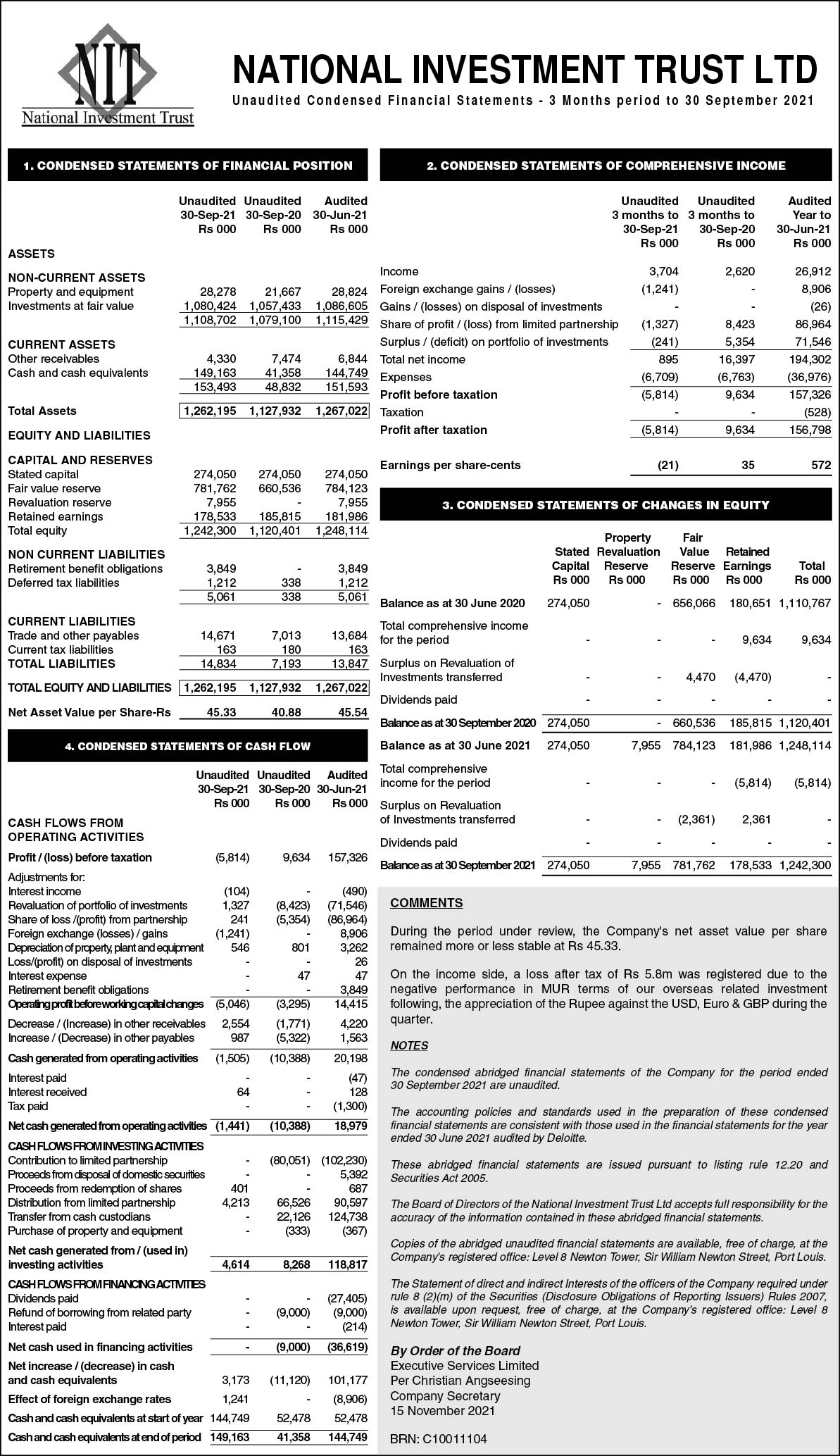 NIT
National Investment Trust

NATIONAL INVESTMENT TRUST LTD
Unaudited Condensed Financial Statements - 3 Months period to 30 September 2021

1. CONDENSED STATEMENTS OF FINANCIAL POSITION

| | Unaudited 30-Sep-21 Rs 000 | Unaudited 30-Sep-20 Rs 000 | Audited 30-Jun-21 Rs 000 |
|---|---|---|---|
| ASSETS | | | |
| NON-CURRENT ASSETS | | | |
| Property and equipment | 28,278 | 21,667 | 28,824 |
| Investments at fair value | 1,080,424 | 1,057,433 | 1,086,605 |
| | 1,108,702 | 1,079,100 | 1,115,429 |
| CURRENT ASSETS | | | |
| Other receivables | 4,330 | 7,474 | 6,844 |
| Cash and cash equivalents | 149,163 | 41,358 | 144,749 |
| | 153,493 | 48,832 | 151,593 |
| Total Assets | 1,262,195 | 1,127,932 | 1,267,022 |
| EQUITY AND LIABILITIES | | | |
| CAPITAL AND RESERVES | | | |
| Stated capital | 274,050 | 274,050 | 274,050 |
| Fair value reserve | 781,762 | 660,536 | 784,123 |
| Revaluation reserve | 7,955 | - | 7,955 |
| Retained earnings | 178,533 | 185,815 | 181,986 |
| Total equity | 1,242,300 | 1,120,401 | 1,248,114 |
| NON CURRENT LIABILITIES | | | |
| Retirement benefit obligations | 3,849 | - | 3,849 |
| Deferred tax liabilities | 1,212 | 338 | 1,212 |
| | 5,061 | 338 | 5,061 |
| CURRENT LIABILITIES | | | |
| Trade and other payables | 14,671 | 7,013 | 13,684 |
| Current tax liabilities | 163 | 180 | 163 |
| TOTAL LIABILITIES | 14,834 | 7,193 | 13,847 |
| TOTAL EQUITY AND LIABILITIES | 1,262,195 | 1,127,932 | 1,267,022 |
| Net Asset Value per Share-Rs | 45.33 | 40.88 | 45.54 |

4. CONDENSED STATEMENTS OF CASH FLOW

| | Unaudited 30-Sep-21 Rs 000 | Unaudited 30-Sep-20 Rs 000 | Audited 30-Jun-21 Rs 000 |
|---|---|---|---|
| CASH FLOWS FROM OPERATING ACTIVITIES | | | |
| Profit / (loss) before taxation | (5,814) | 9,634 | 157,326 |
| Adjustments for: | | | |
| Interest income | (104) | - | (490) |
| Revaluation of portfolio of investments | 1,327 | (8,423) | (71,546) |
| Share of loss /(profit) from partnership | 241 | (5,354) | (86,964) |
| Foreign exchange (losses) / gains | (1,241) | - | 8,906 |
| Depreciation of property, plant and equipment | 546 | 801 | 3,262 |
| Loss/(profit) on disposal of investments | - | - | 26 |
| Interest expense | - | 47 | 47 |
| Retirement benefit obligations | - | - | 3,849 |
| Operating profit before working capital changes | (5,046) | (3,295) | 14,415 |
| Decrease / (Increase) in other receivables | 2,554 | (1,771) | 4,220 |
| Increase / (Decrease) in other payables | 987 | (5,322) | 1,563 |
| Cash generated from operating activities | (1,505) | (10,388) | 20,198 |
| Interest paid | - | - | (47) |
| Interest received | 64 | - | 128 |
| Tax paid | - | - | (1,300) |
| Net cash generated from operating activities | (1,441) | (10,388) | 18,979 |
| CASH FLOWS FROM INVESTING ACTIVITIES | | | |
| Contribution to limited partnership | - | (80,051) | (102,230) |
| Proceeds from disposal of domestic securities | - | - | 5,392 |
| Proceeds from redemption of shares | 401 | - | 687 |
| Distribution from limited partnership | 4,213 | 66,526 | 90,597 |
| Transfer from cash custodians | - | 22,126 | 124,738 |
| Purchase of property and equipment | - | (333) | (367) |
| Net cash generated from / (used in) investing activities | 4,614 | 8,268 | 118,817 |
| CASH FLOWS FROM FINANCING ACTIVITIES | | | |
| Dividends paid | - | - | (27,405) |
| Refund of borrowing from related party | - | (9,000) | (9,000) |
| Interest paid | - | - | (214) |
| Net cash used in financing activities | - | (9,000) | (36,619) |
| Net increase / (decrease) in cash and cash equivalents | 3,173 | (11,120) | 101,177 |
| Effect of foreign exchange rates | 1,241 | - | (8,906) |
| Cash and cash equivalents at start of year | 144,749 | 52,478 | 52,478 |
| Cash and cash equivalents at end of period | 149,163 | 41,358 | 144,749 |

2. CONDENSED STATEMENTS OF COMPREHENSIVE INCOME

| | Unaudited 3 months to 30-Sep-21 Rs 000 | Unaudited 3 months to 30-Sep-20 Rs 000 | Audited Year to 30-Jun-21 Rs 000 |
|---|---|---|---|
| Income | 3,704 | 2,620 | 26,912 |
| Foreign exchange gains / (losses) | (1,241) | - | 8,906 |
| Gains / (losses) on disposal of investments | - | - | (26) |
| Share of profit / (loss) from limited partnership | (1,327) | 8,423 | 86,964 |
| Surplus / (deficit) on portfolio of investments | (241) | 5,354 | 71,546 |
| Total net income | 895 | 16,397 | 194,302 |
| Expenses | (6,709) | (6,763) | (36,976) |
| Profit before taxation | (5,814) | 9,634 | 157,326 |
| Taxation | - | - | (528) |
| Profit after taxation | (5,814) | 9,634 | 156,798 |
| Earnings per share-cents | (21) | 35 | 572 |

3. CONDENSED STATEMENTS OF CHANGES IN EQUITY

| | Stated Capital Rs 000 | Property Revaluation Reserve Rs 000 | Fair Value Reserve Rs 000 | Retained Earnings Rs 000 | Total Rs 000 |
|---|---|---|---|---|---|
| Balance as at 30 June 2020 | 274,050 | - | 656,066 | 180,651 | 1,110,767 |
| Total comprehensive income for the period | - | - | - | 9,634 | 9,634 |
| Surplus on Revaluation of Investments transferred | - | - | 4,470 | (4,470) | - |
| Dividends paid | - | - | - | - | - |
| Balance as at 30 September 2020 | 274,050 | - | 660,536 | 185,815 | 1,120,401 |
| Balance as at 30 June 2021 | 274,050 | 7,955 | 784,123 | 181,986 | 1,248,114 |
| Total comprehensive income for the period | - | - | - | (5,814) | (5,814) |
| Surplus on Revaluation of Investments transferred | - | - | (2,361) | 2,361 | - |
| Dividends paid | - | - | - | - | - |
| Balance as at 30 September 2021 | 274,050 | 7,955 | 781,762 | 178,533 | 1,242,300 |

COMMENTS

During the period under review, the Company's net asset value per share remained more or less stable at Rs 45.33.

On the income side, a loss after tax of Rs 5.8m was registered due to the negative performance in MUR terms of our overseas related investment following, the appreciation of the Rupee against the USD, Euro & GBP during the quarter.

NOTES

The condensed abridged financial statements of the Company for the period ended 30 September 2021 are unaudited.

The accounting policies and standards used in the preparation of these condensed financial statements are consistent with those used in the financial statements for the year ended 30 June 2021 audited by Deloitte.

These abridged financial statements are issued pursuant to listing rule 12.20 and Securities Act 2005.

The Board of Directors of the National Investment Trust Ltd accepts full responsibility for the accuracy of the information contained in these abridged financial statements.

Copies of the abridged unaudited financial statements are available, free of charge, at the Company's registered office: Level 8 Newton Tower, Sir William Newton Street, Port Louis.

The Statement of direct and indirect Interests of the officers of the Company required under rule 8 (2)(m) of the Securities (Disclosure Obligations of Reporting Issuers) Rules 2007, is available upon request, free of charge, at the Company's registered office: Level 8 Newton Tower, Sir William Newton Street, Port Louis.

By Order of the Board
Executive Services Limited
Per Christian Angseesing
Company Secretary
15 November 2021

BRN: C10011104